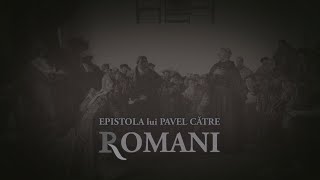 EPISTOLA lui PAVEL CĂTRE
ROMANI